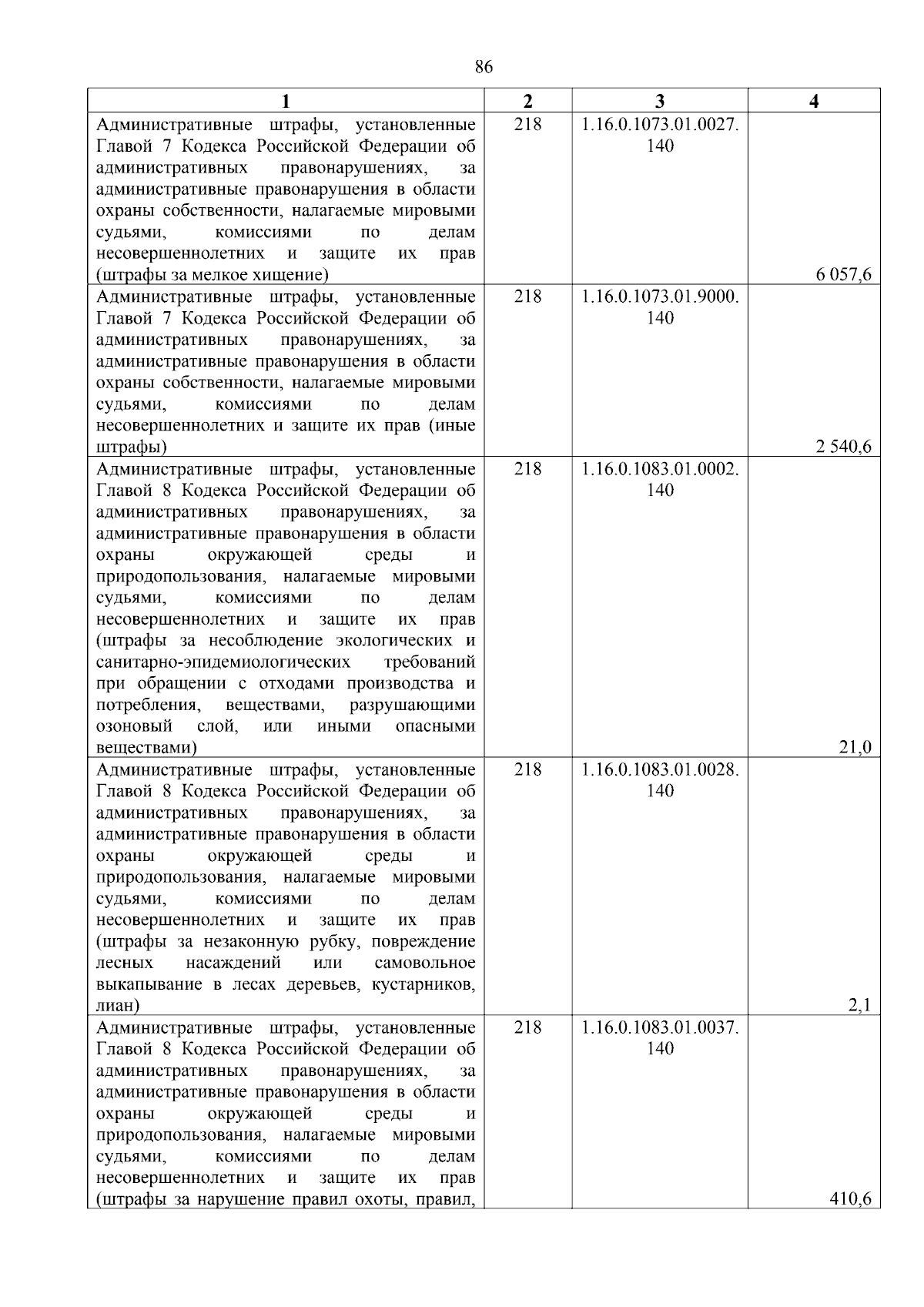 86

| 1 | 2 | 3 | 4 |
|---|---|---|---|
| Административные штрафы, установленные Главой 7 Кодекса Российской Федерации об административных правонарушениях, за административные правонарушения в области охраны собственности, налагаемые мировыми судьями, комиссиями по делам несовершеннолетних и защите их прав (штрафы за мелкое хищение) | 218 | 1.16.0.1073.01.0027.140 | 6 057,6 |
| Административные штрафы, установленные Главой 7 Кодекса Российской Федерации об административных правонарушениях, за административные правонарушения в области охраны собственности, налагаемые мировыми судьями, комиссиями по делам несовершеннолетних и защите их прав (иные штрафы) | 218 | 1.16.0.1073.01.9000.140 | 2 540,6 |
| Административные штрафы, установленные Главой 8 Кодекса Российской Федерации об административных правонарушениях, за административные правонарушения в области охраны окружающей среды и природопользования, налагаемые мировыми судьями, комиссиями по делам несовершеннолетних и защите их прав (штрафы за несоблюдение экологических и санитарно-эпидемиологических требований при обращении с отходами производства и потребления, веществами, разрушающими озоновый слой, или иными опасными веществами) | 218 | 1.16.0.1083.01.0002.140 | 21,0 |
| Административные штрафы, установленные Главой 8 Кодекса Российской Федерации об административных правонарушениях, за административные правонарушения в области охраны окружающей среды и природопользования, налагаемые мировыми судьями, комиссиями по делам несовершеннолетних и защите их прав (штрафы за незаконную рубку, повреждение лесных насаждений или самовольное выкапывание в лесах деревьев, кустарников, лиан) | 218 | 1.16.0.1083.01.0028.140 | 2,1 |
| Административные штрафы, установленные Главой 8 Кодекса Российской Федерации об административных правонарушениях, за административные правонарушения в области охраны окружающей среды и природопользования, налагаемые мировыми судьями, комиссиями по делам несовершеннолетних и защите их прав (штрафы за нарушение правил охоты, правил, | 218 | 1.16.0.1083.01.0037.140 | 410,6 |